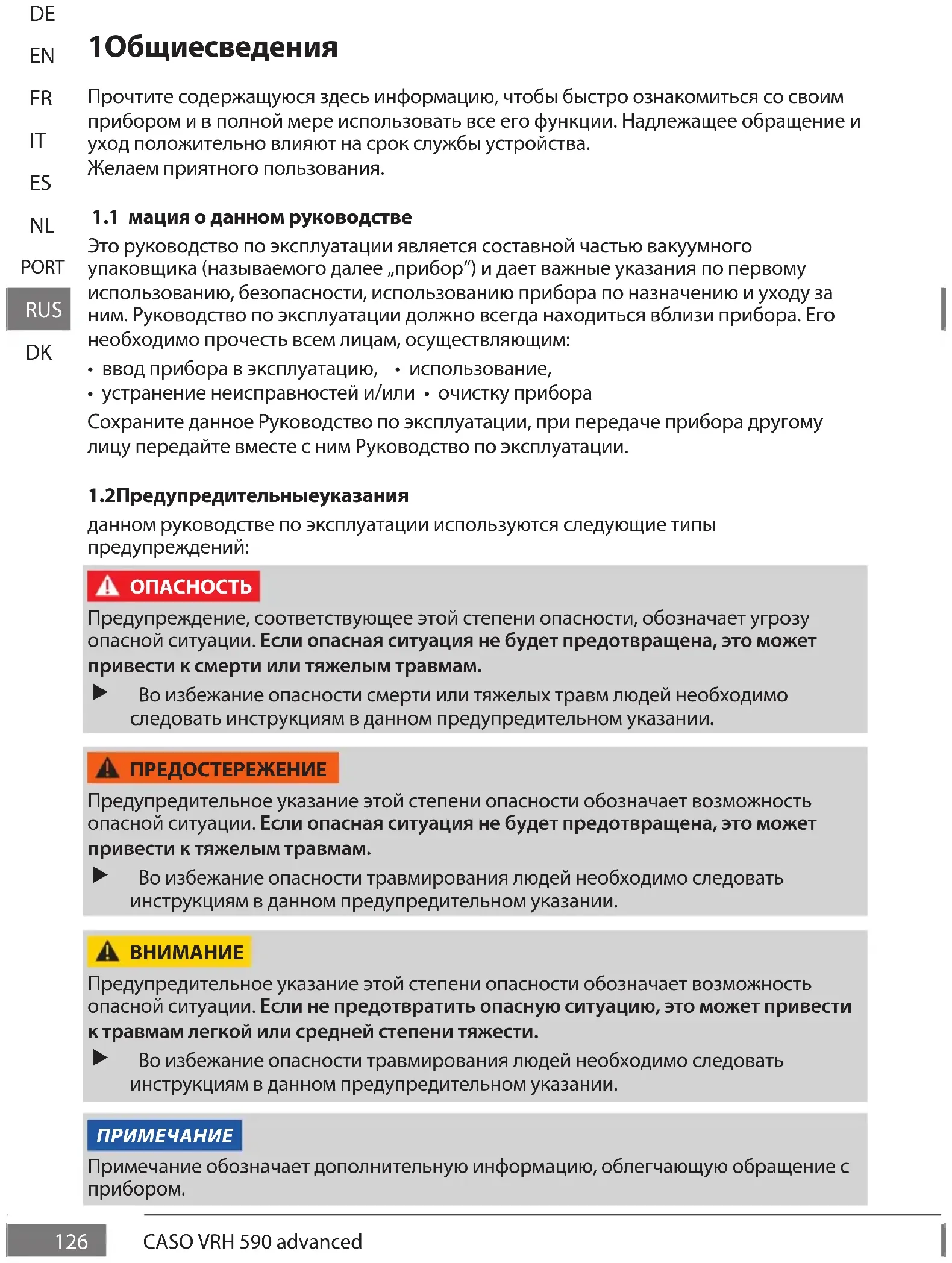 DE
EN
FR
IT
ES
NL
PORT
RUS
DK

1Общиесведения

Прочтите содержащуюся здесь информацию, чтобы быстро ознакомиться со своим прибором и в полной мере использовать все его функции. Надлежащее обращение и уход положительно влияют на срок службы устройства.
Желаем приятного пользования.

1.1 мация о данном руководстве

Это руководство по эксплуатации является составной частью вакуумного упаковщика (называемого далее „прибор") и дает важные указания по первому использованию, безопасности, использованию прибора по назначению и уходу за ним. Руководство по эксплуатации должно всегда находиться вблизи прибора. Его необходимо прочесть всем лицам, осуществляющим:
• ввод прибора в эксплуатацию, • использование,
• устранение неисправностей и/или • очистку прибора
Сохраните данное Руководство по эксплуатации, при передаче прибора другому лицу передайте вместе с ним Руководство по эксплуатации.

1.2Предупредительныеуказания

данном руководстве по эксплуатации используются следующие типы предупреждений:

ОПАСНОСТЬ
Предупреждение, соответствующее этой степени опасности, обозначает угрозу опасной ситуации. Если опасная ситуация не будет предотвращена, это может привести к смерти или тяжелым травмам.
▶ Во избежание опасности смерти или тяжелых травм людей необходимо следовать инструкциям в данном предупредительном указании.

ПРЕДОСТЕРЕЖЕНИЕ
Предупредительное указание этой степени опасности обозначает возможность опасной ситуации. Если опасная ситуация не будет предотвращена, это может привести к тяжелым травмам.
▶ Во избежание опасности травмирования людей необходимо следовать инструкциям в данном предупредительном указании.

ВНИМАНИЕ
Предупредительное указание этой степени опасности обозначает возможность опасной ситуации. Если не предотвратить опасную ситуацию, это может привести к травмам легкой или средней степени тяжести.
▶ Во избежание опасности травмирования людей необходимо следовать инструкциям в данном предупредительном указании.

ПРИМЕЧАНИЕ
Примечание обозначает дополнительную информацию, облегчающую обращение с прибором.

126 CASO VRH 590 advanced